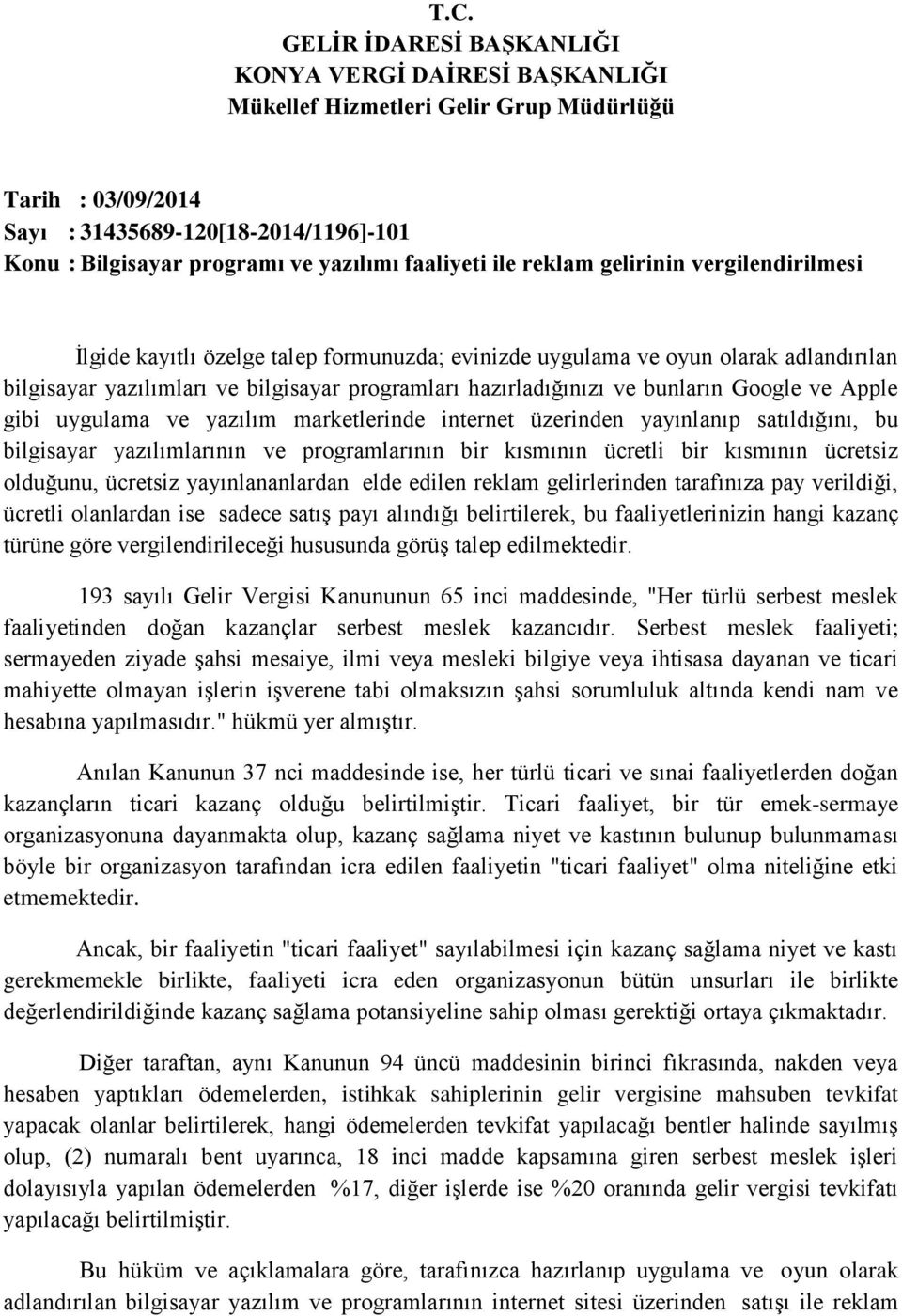 T.C.
GELİR İDARESİ BAŞKANLIĞI
KONYA VERGİ DAİRESİ BAŞKANLIĞI
Mükellef Hizmetleri Gelir Grup Müdürlüğü

Tarih : 03/09/2014
Sayı : 31435689-120[18-2014/1196]-101
Konu : Bilgisayar programı ve yazılımı faaliyeti ile reklam gelirinin vergilendirilmesi

İlgide kayıtlı özelge talep formunuzda; evinizde uygulama ve oyun olarak adlandırılan bilgisayar yazılımları ve bilgisayar programları hazırladığınızı ve bunların Google ve Apple gibi uygulama ve yazılım marketlerinde internet üzerinden yayınlanıp satıldığını, bu bilgisayar yazılımlarının ve programlarının bir kısmının ücretli bir kısmının ücretsiz olduğunu, ücretsiz yayınlananlardan elde edilen reklam gelirlerinden tarafınıza pay verildiği, ücretli olanlardan ise sadece satış payı alındığı belirtilerek, bu faaliyetlerinizin hangi kazanç türüne göre vergilendirileceği hususunda görüş talep edilmektedir.

193 sayılı Gelir Vergisi Kanununun 65 inci maddesinde, "Her türlü serbest meslek faaliyetinden doğan kazançlar serbest meslek kazancıdır. Serbest meslek faaliyeti; sermayeden ziyade şahsi mesaiye, ilmi veya mesleki bilgiye veya ihtisasa dayanan ve ticari mahiyette olmayan işlerin işverene tabi olmaksızın şahsi sorumluluk altında kendi nam ve hesabına yapılmasıdır." hükmü yer almıştır.

Anılan Kanunun 37 nci maddesinde ise, her türlü ticari ve sınai faaliyetlerden doğan kazançların ticari kazanç olduğu belirtilmiştir. Ticari faaliyet, bir tür emek-sermaye organizasyonuna dayanmakta olup, kazanç sağlama niyet ve kastının bulunup bulunmaması böyle bir organizasyon tarafından icra edilen faaliyetin "ticari faaliyet" olma niteliğine etki etmemektedir.

Ancak, bir faaliyetin "ticari faaliyet" sayılabilmesi için kazanç sağlama niyet ve kastı gerekmemekle birlikte, faaliyeti icra eden organizasyonun bütün unsurları ile birlikte değerlendirildiğinde kazanç sağlama potansiyeline sahip olması gerektiği ortaya çıkmaktadır.

Diğer taraftan, aynı Kanunun 94 üncü maddesinin birinci fıkrasında, nakden veya hesaben yaptıkları ödemelerden, istihkak sahiplerinin gelir vergisine mahsuben tevkifat yapacak olanlar belirtilerek, hangi ödemelerden tevkifat yapılacağı bentler halinde sayılmış olup, (2) numaralı bent uyarınca, 18 inci madde kapsamına giren serbest meslek işleri dolayısıyla yapılan ödemelerden %17, diğer işlerde ise %20 oranında gelir vergisi tevkifatı yapılacağı belirtilmiştir.

Bu hüküm ve açıklamalara göre, tarafınızca hazırlanıp uygulama ve oyun olarak adlandırılan bilgisayar yazılım ve programlarının internet sitesi üzerinden satışı ile reklam